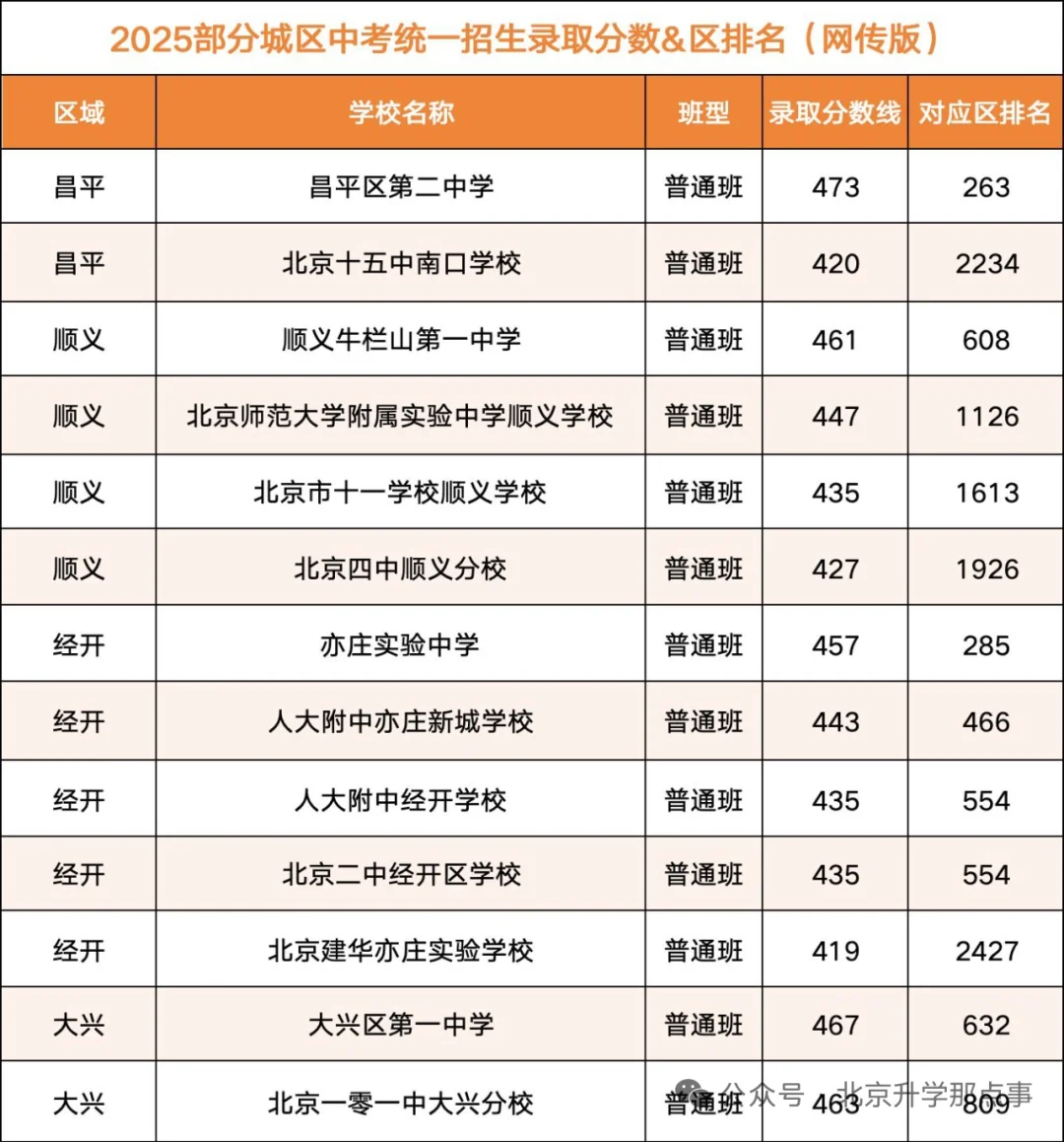 2025部分城区中考统一招生录取分数&区排名（网传版）

| 区域 | 学校名称 | 班型 | 录取分数线 | 对应区排名 |
|---|---|---|---|---|
| 昌平 | 昌平区第二中学 | 普通班 | 473 | 263 |
| 昌平 | 北京十五中南口学校 | 普通班 | 420 | 2234 |
| 顺义 | 顺义牛栏山第一中学 | 普通班 | 461 | 608 |
| 顺义 | 北京师范大学附属实验中学顺义学校 | 普通班 | 447 | 1126 |
| 顺义 | 北京市十一学校顺义学校 | 普通班 | 435 | 1613 |
| 顺义 | 北京四中顺义分校 | 普通班 | 427 | 1926 |
| 经开 | 亦庄实验中学 | 普通班 | 457 | 285 |
| 经开 | 人大附中亦庄新城学校 | 普通班 | 443 | 466 |
| 经开 | 人大附中经开学校 | 普通班 | 435 | 554 |
| 经开 | 北京二中经开区学校 | 普通班 | 435 | 554 |
| 经开 | 北京建华亦庄实验学校 | 普通班 | 419 | 2427 |
| 大兴 | 大兴区第一中学 | 普通班 | 467 | 632 |
| 大兴 | 北京一零一中大兴分校 | 普通班 | 463 | 809 |

公众号 · 北京升学那点事